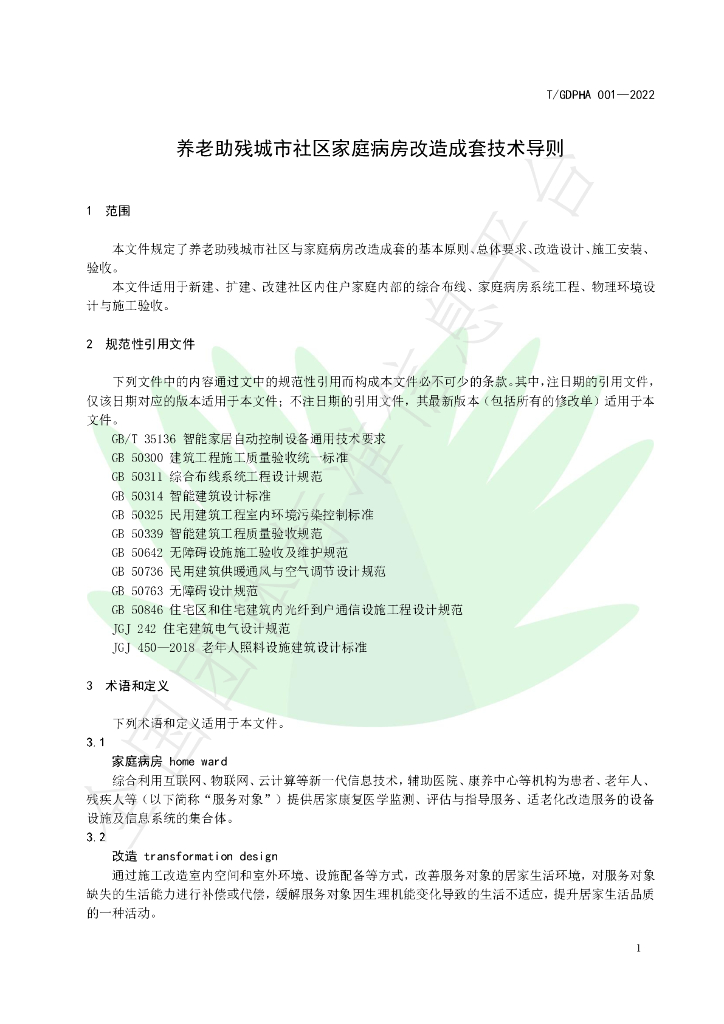 T/GDPHA 001—2022

养老助残城市社区家庭病房改造成套技术导则

1 范围

本文件规定了养老助残城市社区与家庭病房改造成套的基本原则、总体要求、改造设计、施工安装、验收。

本文件适用于新建、扩建、改建社区内住户家庭内部的综合布线、家庭病房系统工程、物理环境设计与施工验收。

2 规范性引用文件

下列文件中的内容通过文中的规范性引用而构成本文件必不可少的条款。其中，注日期的引用文件，仅该日期对应的版本适用于本文件；不注日期的引用文件，其最新版本（包括所有的修改单）适用于本文件。

GB/T 35136 智能家居自动控制设备通用技术要求
GB 50300 建筑工程施工质量验收统一标准
GB 50311 综合布线系统工程设计规范
GB 50314 智能建筑设计标准
GB 50325 民用建筑工程室内环境污染控制标准
GB 50339 智能建筑工程质量验收规范
GB 50642 无障碍设施施工验收及维护规范
GB 50736 民用建筑供暖通风与空气调节设计规范
GB 50763 无障碍设计规范
GB 50846 住宅区和住宅建筑内光纤到户通信设施工程设计规范
JGJ 242 住宅建筑电气设计规范
JGJ 450—2018 老年人照料设施建筑设计标准

3 术语和定义

下列术语和定义适用于本文件。

3.1

家庭病房 home ward

综合利用互联网、物联网、云计算等新一代信息技术，辅助医院、康养中心等机构为患者、老年人、残疾人等（以下简称“服务对象”）提供居家康复医学监测、评估与指导服务、适老化改造服务的设备设施及信息系统的集合体。

3.2

改造 transformation design

通过施工改造室内空间和室外环境、设施配备等方式，改善服务对象的居家生活环境，对服务对象缺失的生活能力进行补偿或代偿，缓解服务对象因生理机能变化导致的生活不适应，提升居家生活品质的一种活动。

1